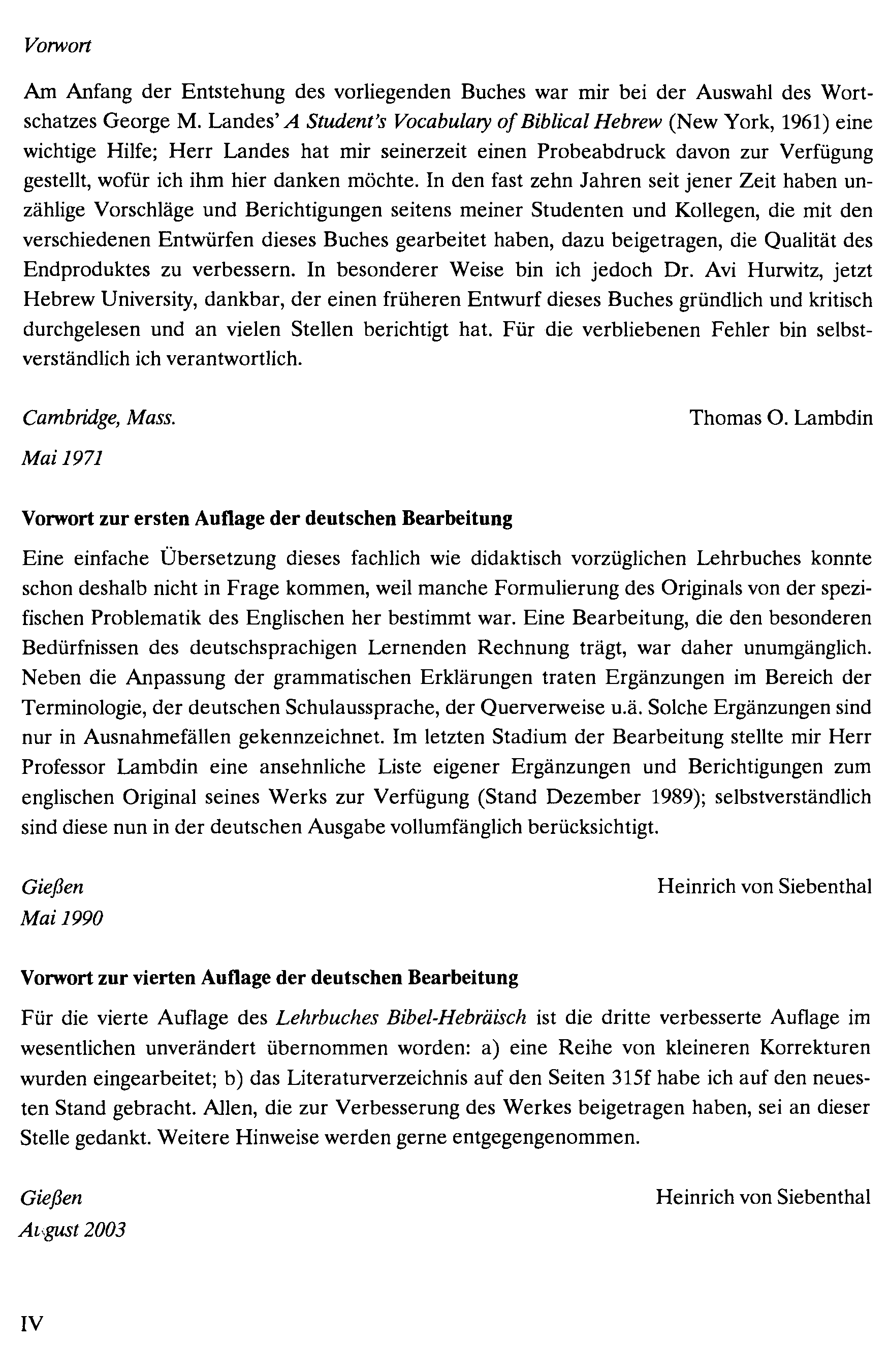 Vorwort

Am Anfang der Entstehung des vorliegenden Buches war mir bei der Auswahl des Wortschatzes George M. Landes' A Student's Vocabulary of Biblical Hebrew (New York, 1961) eine wichtige Hilfe; Herr Landes hat mir seinerzeit einen Probeabdruck davon zur Verfügung gestellt, wofür ich ihm hier danken möchte. In den fast zehn Jahren seit jener Zeit haben unzählige Vorschläge und Berichtigungen seitens meiner Studenten und Kollegen, die mit den verschiedenen Entwürfen dieses Buches gearbeitet haben, dazu beigetragen, die Qualität des Endproduktes zu verbessern. In besonderer Weise bin ich jedoch Dr. Avi Hurwitz, jetzt Hebrew University, dankbar, der einen früheren Entwurf dieses Buches gründlich und kritisch durchgelesen und an vielen Stellen berichtigt hat. Für die verbliebenen Fehler bin selbstverständlich ich verantwortlich.

Cambridge, Mass.
Thomas O. Lambdin
Mai 1971

Vorwort zur ersten Auflage der deutschen Bearbeitung

Eine einfache Übersetzung dieses fachlich wie didaktisch vorzüglichen Lehrbuches konnte schon deshalb nicht in Frage kommen, weil manche Formulierung des Originals von der spezifischen Problematik des Englischen her bestimmt war. Eine Bearbeitung, die den besonderen Bedürfnissen des deutschsprachigen Lernenden Rechnung trägt, war daher unumgänglich. Neben die Anpassung der grammatischen Erklärungen traten Ergänzungen im Bereich der Terminologie, der deutschen Schulaussprache, der Querverweise u.ä. Solche Ergänzungen sind nur in Ausnahmefällen gekennzeichnet. Im letzten Stadium der Bearbeitung stellte mir Herr Professor Lambdin eine ansehnliche Liste eigener Ergänzungen und Berichtigungen zum englischen Original seines Werks zur Verfügung (Stand Dezember 1989); selbstverständlich sind diese nun in der deutschen Ausgabe vollumfänglich berücksichtigt.

Gießen
Heinrich von Siebenthal
Mai 1990

Vorwort zur vierten Auflage der deutschen Bearbeitung

Für die vierte Auflage des Lehrbuches Bibel-Hebräisch ist die dritte verbesserte Auflage im wesentlichen unverändert übernommen worden: a) eine Reihe von kleineren Korrekturen wurden eingearbeitet; b) das Literaturverzeichnis auf den Seiten 315f habe ich auf den neuesten Stand gebracht. Allen, die zur Verbesserung des Werkes beigetragen haben, sei an dieser Stelle gedankt. Weitere Hinweise werden gerne entgegengenommen.

Gießen
Heinrich von Siebenthal
August 2003

IV